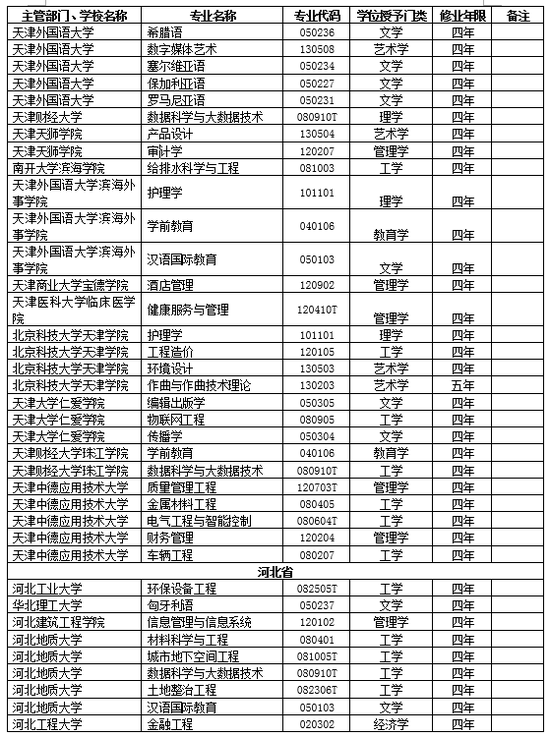 | 主管部门、学校名称 | 专业名称 | 专业代码 | 学位授予门类 | 修业年限 | 备注 |
|---|---|---|---|---|---|
| 天津外国语大学 | 希腊语 | 050236 | 文学 | 四年 | |
| 天津外国语大学 | 数字媒体艺术 | 130508 | 艺术学 | 四年 | |
| 天津外国语大学 | 塞尔维亚语 | 050234 | 文学 | 四年 | |
| 天津外国语大学 | 保加利亚语 | 050227 | 文学 | 四年 | |
| 天津外国语大学 | 罗马尼亚语 | 050231 | 文学 | 四年 | |
| 天津财经大学 | 数据科学与大数据技术 | 080910T | 理学 | 四年 | |
| 天津天狮学院 | 产品设计 | 130504 | 艺术学 | 四年 | |
| 天津天狮学院 | 审计学 | 120207 | 管理学 | 四年 | |
| 南开大学滨海学院 | 给排水科学与工程 | 081003 | 工学 | 四年 | |
| 天津外国语大学滨海外事学院 | 护理学 | 101101 | 理学 | 四年 | |
| 天津外国语大学滨海外事学院 | 学前教育 | 040106 | 教育学 | 四年 | |
| 天津外国语大学滨海外事学院 | 汉语国际教育 | 050103 | 文学 | 四年 | |
| 天津商业大学宝德学院 | 酒店管理 | 120902 | 管理学 | 四年 | |
| 天津医科大学临床医学院 | 健康服务与管理 | 120410T | 管理学 | 四年 | |
| 北京科技大学天津学院 | 护理学 | 101101 | 理学 | 四年 | |
| 北京科技大学天津学院 | 工程造价 | 120105 | 工学 | 四年 | |
| 北京科技大学天津学院 | 环境设计 | 130503 | 艺术学 | 四年 | |
| 北京科技大学天津学院 | 作曲与作曲技术理论 | 130203 | 艺术学 | 五年 | |
| 天津大学仁爱学院 | 编辑出版学 | 050305 | 文学 | 四年 | |
| 天津大学仁爱学院 | 物联网工程 | 080905 | 工学 | 四年 | |
| 天津大学仁爱学院 | 传播学 | 050304 | 文学 | 四年 | |
| 天津财经大学珠江学院 | 学前教育 | 040106 | 教育学 | 四年 | |
| 天津财经大学珠江学院 | 数据科学与大数据技术 | 080910T | 工学 | 四年 | |
| 天津中德应用技术大学 | 质量管理工程 | 120703T | 管理学 | 四年 | |
| 天津中德应用技术大学 | 金属材料工程 | 080405 | 工学 | 四年 | |
| 天津中德应用技术大学 | 电气工程与智能控制 | 080604T | 工学 | 四年 | |
| 天津中德应用技术大学 | 财务管理 | 120204 | 管理学 | 四年 | |
| 天津中德应用技术大学 | 车辆工程 | 080207 | 工学 | 四年 | |
| 河北省 | | | | | |
| 河北工业大学 | 环保设备工程 | 082505T | 工学 | 四年 | |
| 华北理工大学 | 匈牙利语 | 050237 | 文学 | 四年 | |
| 河北建筑工程学院 | 信息管理与信息系统 | 120102 | 管理学 | 四年 | |
| 河北地质大学 | 材料科学与工程 | 080401 | 工学 | 四年 | |
| 河北地质大学 | 城市地下空间工程 | 081005T | 工学 | 四年 | |
| 河北地质大学 | 数据科学与大数据技术 | 080910T | 工学 | 四年 | |
| 河北地质大学 | 土地整治工程 | 082306T | 工学 | 四年 | |
| 河北地质大学 | 汉语国际教育 | 050103 | 文学 | 四年 | |
| 河北工程大学 | 金融工程 | 020302 | 经济学 | 四年 | |